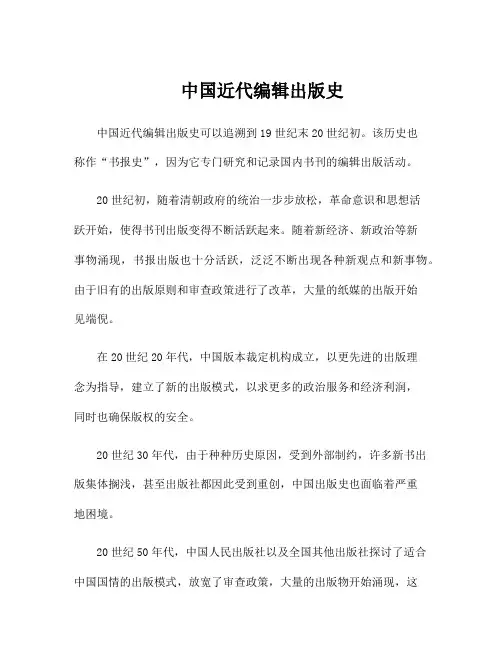 中国近代编辑出版史

中国近代编辑出版史可以追溯到19世纪末20世纪初。该历史也称作“书报史”，因为它专门研究和记录国内书刊的编辑出版活动。

20世纪初，随着清朝政府的统治一步步放松，革命意识和思想活跃开始，使得书刊出版变得不断活跃起来。随着新经济、新政治等新事物涌现，书报出版也十分活跃，泛泛不断出现各种新观点和新事物。由于旧有的出版原则和审查政策进行了改革，大量的纸媒的出版开始见端倪。

在20世纪20年代，中国版本裁定机构成立，以更先进的出版理念为指导，建立了新的出版模式，以求更多的政治服务和经济利润，同时也确保版权的安全。

20世纪30年代，由于种种历史原因，受到外部制约，许多新书出版集体搁浅，甚至出版社都因此受到重创，中国出版史也面临着严重地困境。

20世纪50年代，中国人民出版社以及全国其他出版社探讨了适合中国国情的出版模式，放宽了审查政策，大量的出版物开始涌现，这